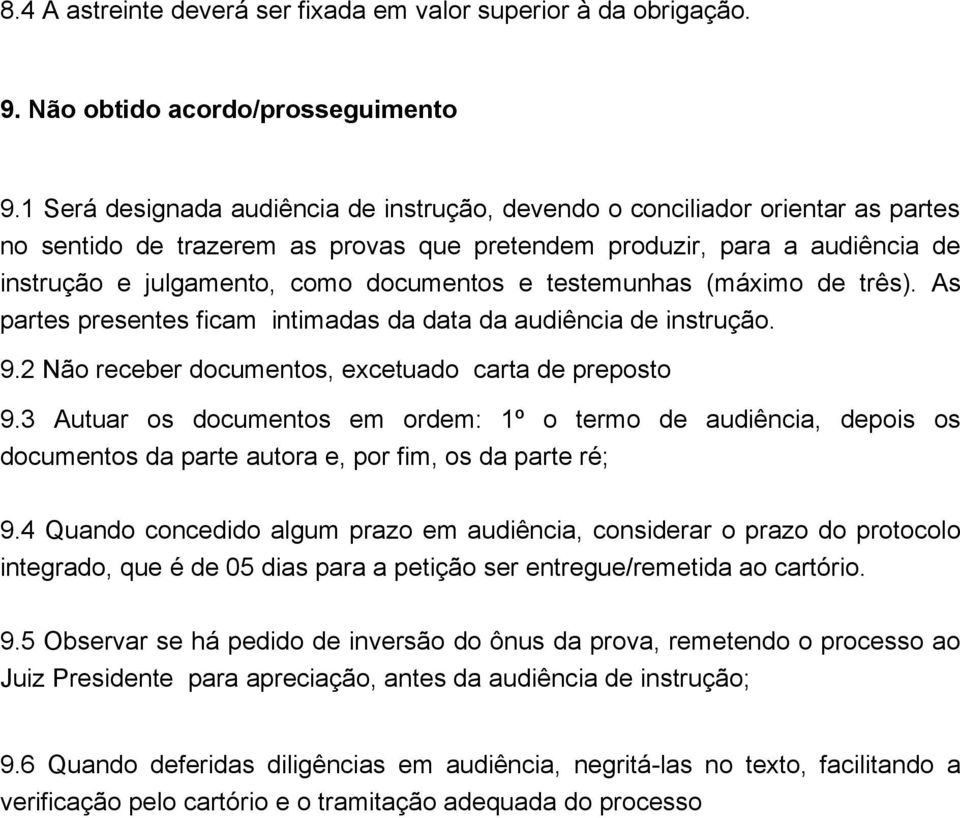 8.4 A astreinte deverá ser fixada em valor superior à da obrigação.

9. Não obtido acordo/prosseguimento

9.1 Será designada audiência de instrução, devendo o conciliador orientar as partes no sentido de trazerem as provas que pretendem produzir, para a audiência de instrução e julgamento, como documentos e testemunhas (máximo de três). As partes presentes ficam intimadas da data da audiência de instrução.
9.2 Não receber documentos, excetuado carta de preposto
9.3 Autuar os documentos em ordem: 1º o termo de audiência, depois os documentos da parte autora e, por fim, os da parte ré;

9.4 Quando concedido algum prazo em audiência, considerar o prazo do protocolo integrado, que é de 05 dias para a petição ser entregue/remetida ao cartório.

9.5 Observar se há pedido de inversão do ônus da prova, remetendo o processo ao Juiz Presidente para apreciação, antes da audiência de instrução;

9.6 Quando deferidas diligências em audiência, negritá-las no texto, facilitando a verificação pelo cartório e o tramitação adequada do processo